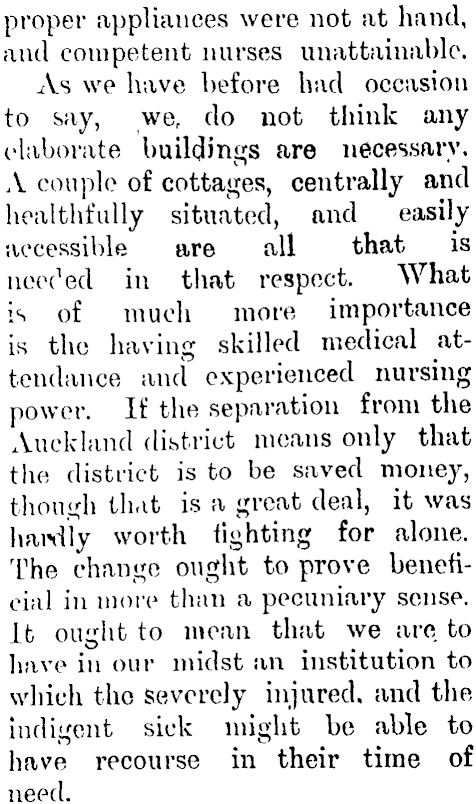 proper appliances were not at hand, and competent nurses unattainable.

As we have before had occasion to say, we, do not think any elaborate buildings are necessary. A couple of cottages, centrally and healthfully situated, and easily accessible are all that is needed in that respect. What is of much more importance is the having skilled medical attendance and experienced nursing power. If the separation from the Auckland district means only that the district is to be saved money, though that is a great deal, it was hardly worth fighting for alone. The change ought to prove beneficial in more than a pecuniary sense. It ought to mean that we are to have in our midst an institution to which the severely injured, and the indigent sick might be able to have recourse in their time of need.